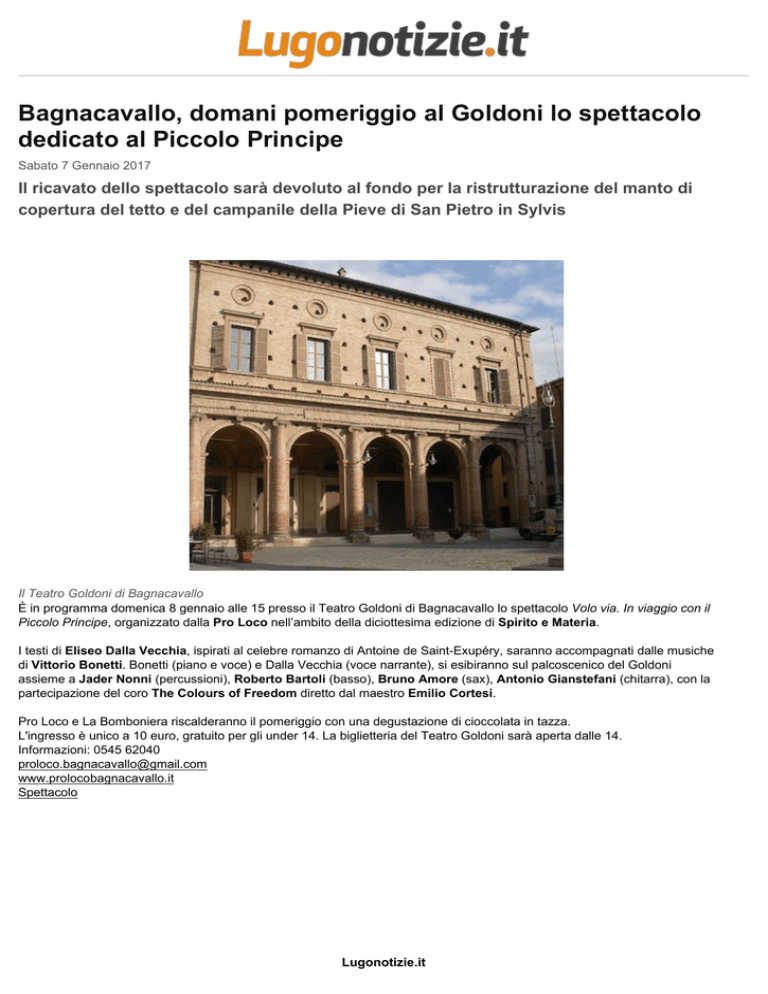 Lugonotizie.it

Bagnacavallo, domani pomeriggio al Goldoni lo spettacolo dedicato al Piccolo Principe

Sabato 7 Gennaio 2017

Il ricavato dello spettacolo sarà devoluto al fondo per la ristrutturazione del manto di copertura del tetto e del campanile della Pieve di San Pietro in Sylvis

Il Teatro Goldoni di Bagnacavallo
È in programma domenica 8 gennaio alle 15 presso il Teatro Goldoni di Bagnacavallo lo spettacolo Volo via. In viaggio con il Piccolo Principe, organizzato dalla Pro Loco nell'ambito della diciottesima edizione di Spirito e Materia.

I testi di Eliseo Dalla Vecchia, ispirati al celebre romanzo di Antoine de Saint-Exupéry, saranno accompagnati dalle musiche di Vittorio Bonetti. Bonetti (piano e voce) e Dalla Vecchia (voce narrante), si esibiranno sul palcoscenico del Goldoni assieme a Jader Nonni (percussioni), Roberto Bartoli (basso), Bruno Amore (sax), Antonio Gianstefani (chitarra), con la partecipazione del coro The Colours of Freedom diretto dal maestro Emilio Cortesi.

Pro Loco e La Bomboniera riscalderanno il pomeriggio con una degustazione di cioccolata in tazza.
L'ingresso è unico a 10 euro, gratuito per gli under 14. La biglietteria del Teatro Goldoni sarà aperta dalle 14.
Informazioni: 0545 62040
proloco.bagnacavallo@gmail.com
www.prolocobagnacavallo.it
Spettacolo

Lugonotizie.it